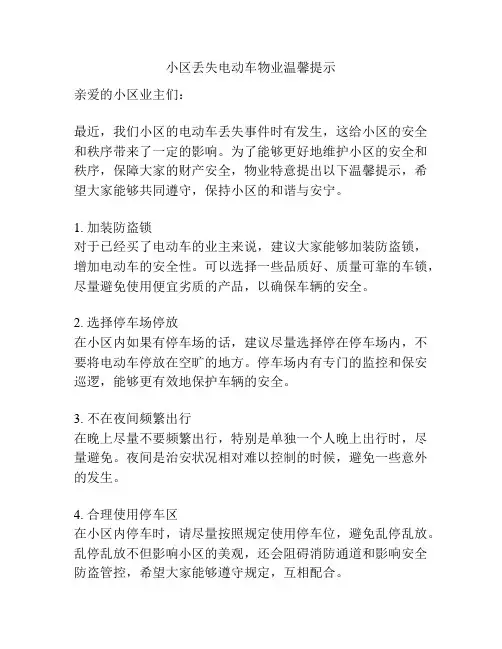 小区丢失电动车物业温馨提示

亲爱的小区业主们：

最近，我们小区的电动车丢失事件时有发生，这给小区的安全和秩序带来了一定的影响。为了能够更好地维护小区的安全和秩序，保障大家的财产安全，物业特意提出以下温馨提示，希望大家能够共同遵守，保持小区的和谐与安宁。

1. 加装防盗锁
对于已经买了电动车的业主来说，建议大家能够加装防盗锁，增加电动车的安全性。可以选择一些品质好、质量可靠的车锁，尽量避免使用便宜劣质的产品，以确保车辆的安全。

2. 选择停车场停放
在小区内如果有停车场的话，建议尽量选择停在停车场内，不要将电动车停放在空旷的地方。停车场内有专门的监控和保安巡逻，能够更有效地保护车辆的安全。

3. 不在夜间频繁出行
在晚上尽量不要频繁出行，特别是单独一个人晚上出行时，尽量避免。夜间是治安状况相对难以控制的时候，避免一些意外的发生。

4. 合理使用停车区
在小区内停车时，请尽量按照规定使用停车位，避免乱停乱放。乱停乱放不但影响小区的美观，还会阻碍消防通道和影响安全防盗管控，希望大家能够遵守规定，互相配合。